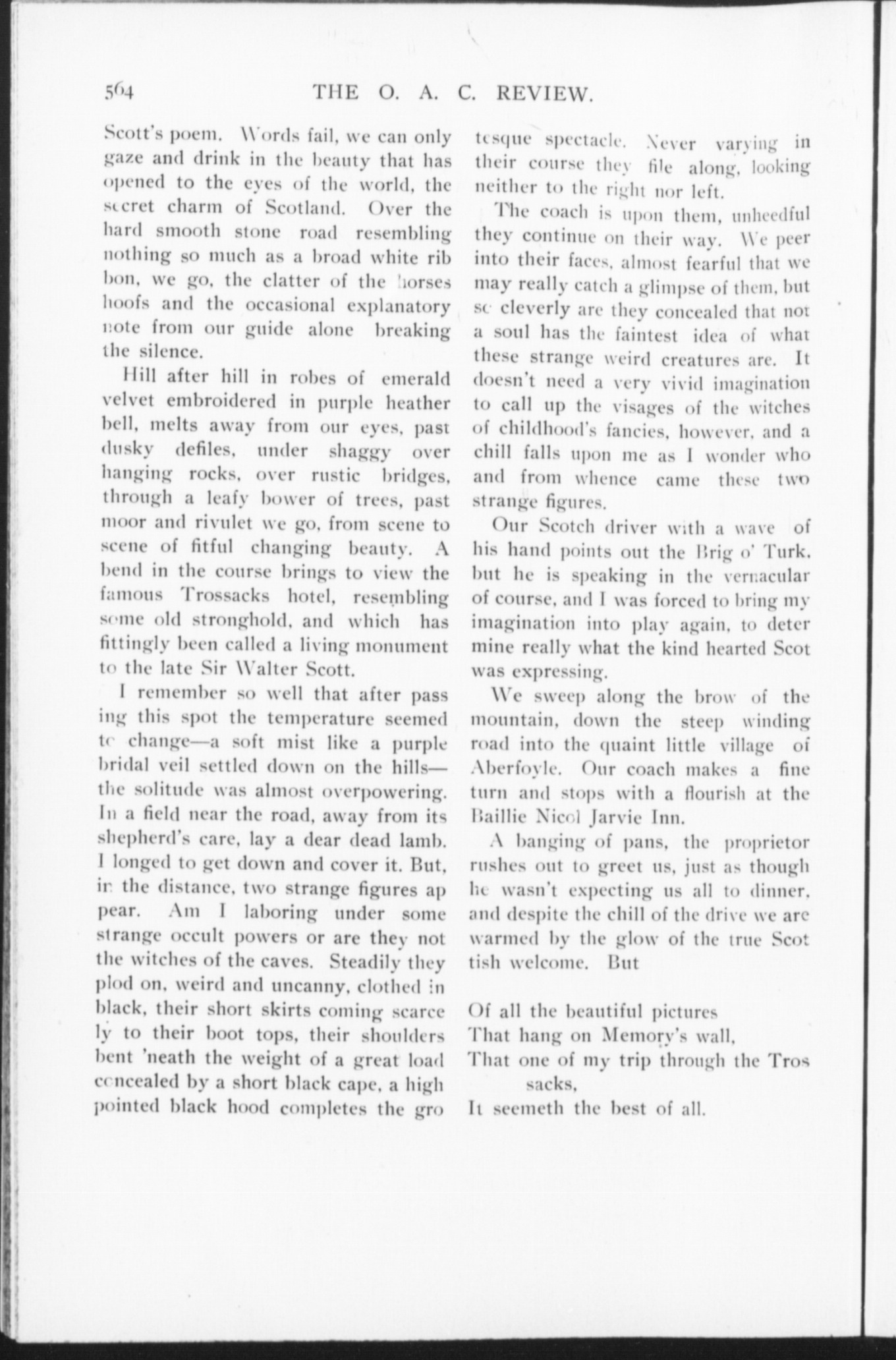 564 THE O. A. C. REVIEW.

Scott's poem. Words fail, we can only gaze and drink in the beauty that has opened to the eyes of the world, the secret charm of Scotland. Over the hard smooth stone road resembling nothing so much as a broad white ribbon, we go, the clatter of the horses hoofs and the occasional explanatory note from our guide alone breaking the silence.

Hill after hill in robes of emerald velvet embroidered in purple heather bell, melts away from our eyes, past dusky defiles, under shaggy overhanging rocks, over rustic bridges, through a leafy bower of trees, past moor and rivulet we go, from scene to scene of fitful changing beauty. A bend in the course brings to view the famous Trossacks hotel, resembling some old stronghold, and which has fittingly been called a living monument to the late Sir Walter Scott.

I remember so well that after passing this spot the temperature seemed to change—a soft mist like a purple bridal veil settled down on the hills—the solitude was almost overpowering. In a field near the road, away from its shepherd's care, lay a dear dead lamb. I longed to get down and cover it. But, in the distance, two strange figures appear. Am I laboring under some strange occult powers or are they not the witches of the caves. Steadily they plod on, weird and uncanny, clothed in black, their short skirts coming scarcely to their boot tops, their shoulders bent 'neath the weight of a great load concealed by a short black cape, a high pointed black hood completes the grotesque spectacle. Never varying in their course they file along, looking neither to the right nor left.

The coach is upon them, unheedful they continue on their way. We peer into their faces, almost fearful that we may really catch a glimpse of them, but so cleverly are they concealed that not a soul has the faintest idea of what these strange weird creatures are. It doesn't need a very vivid imagination to call up the visages of the witches of childhood's fancies, however, and a chill falls upon me as I wonder who and from whence came these two strange figures.

Our Scotch driver with a wave of his hand points out the Brig o' Turk, but he is speaking in the vernacular of course, and I was forced to bring my imagination into play again, to determine really what the kind hearted Scot was expressing.

We sweep along the brow of the mountain, down the steep winding road into the quaint little village of Aberfoyle. Our coach makes a fine turn and stops with a flourish at the Baillie Nicol Jarvie Inn.

A banging of pans, the proprietor rushes out to greet us, just as though he wasn't expecting us all to dinner, and despite the chill of the drive we are warmed by the glow of the true Scottish welcome. But

Of all the beautiful pictures
That hang on Memory's wall,
That one of my trip through the Trossacks,
It seemeth the best of all.